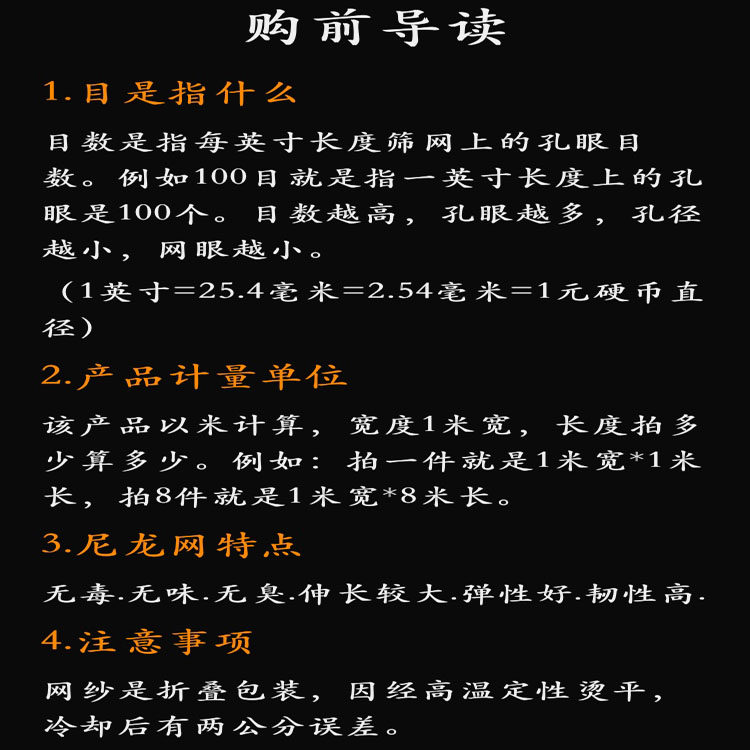 购前导读

1.目是指什么

目数是指每英寸长度筛网上的孔眼目数。例如100目就是指一英寸长度上的孔眼是100个。目数越高，孔眼越多，孔径越小，网眼越小。

（1英寸=25.4毫米=2.54毫米=1元硬币直径）

2.产品计量单位

该产品以米计算，宽度1米宽，长度拍多少算多少。例如：拍一件就是1米宽*1米长，拍8件就是1米宽*8米长。

3.尼龙网特点

无毒.无味.无臭.伸长较大.弹性好.韧性高.

4.注意事项

网纱是折叠包装，因经高温定性烫平，冷却后有两公分误差。